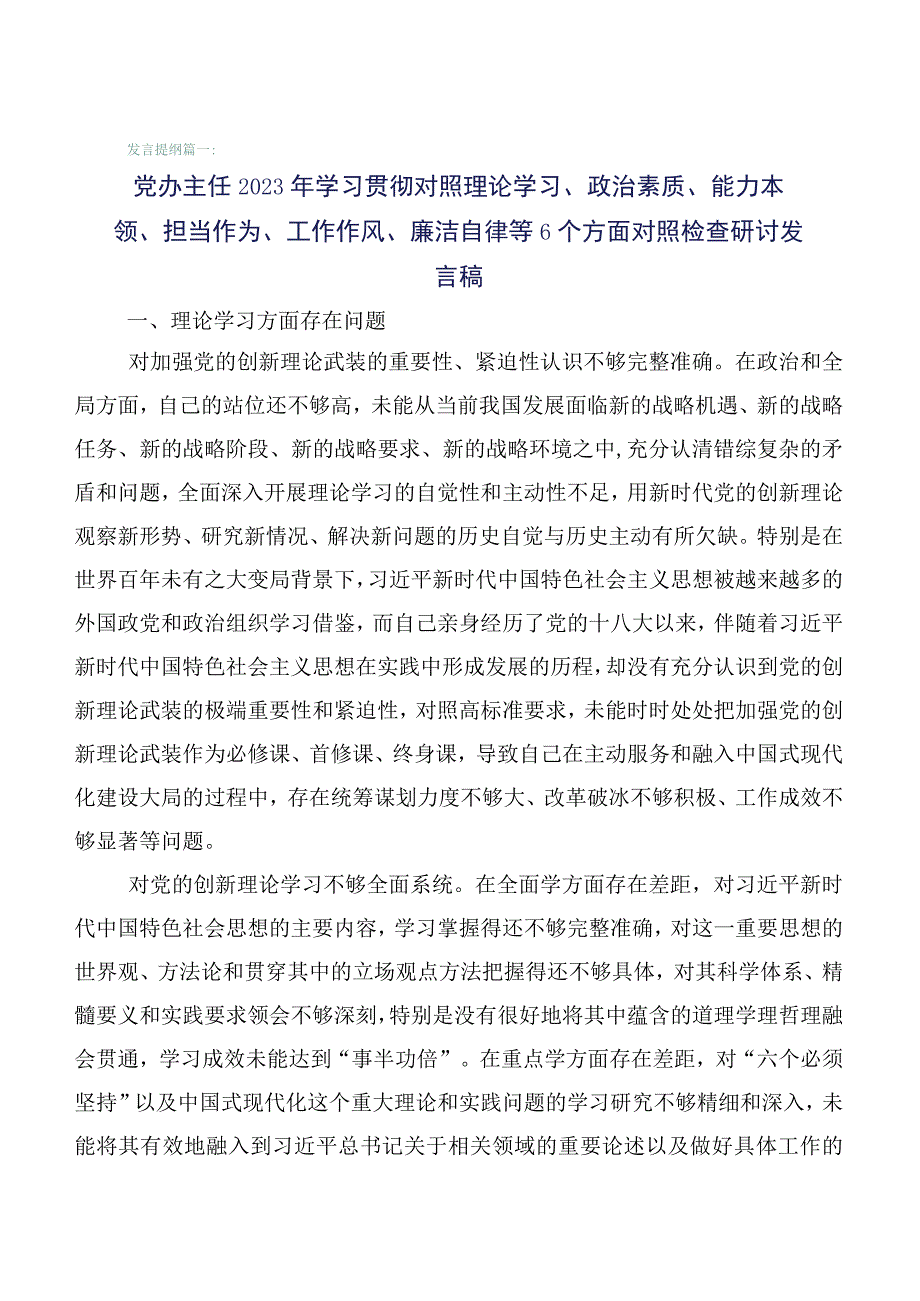 发言提纲篇一：

党办主任2023年学习贯彻对照理论学习、政治素质、能力本领、担当作为、工作作风、廉洁自律等6个方面对照检查研讨发言稿

一、理论学习方面存在问题

对加强党的创新理论武装的重要性、紧迫性认识不够完整准确。在政治和全局方面，自己的站位还不够高，未能从当前我国发展面临新的战略机遇、新的战略任务、新的战略阶段、新的战略要求、新的战略环境之中，充分认清错综复杂的矛盾和问题，全面深入开展理论学习的自觉性和主动性不足，用新时代党的创新理论观察新形势、研究新情况、解决新问题的历史自觉与历史主动有所欠缺。特别是在世界百年未有之大变局背景下，习近平新时代中国特色社会主义思想被越来越多的外国政党和政治组织学习借鉴，而自己亲身经历了党的十八大以来，伴随着习近平新时代中国特色社会主义思想在实践中形成发展的历程，却没有充分认识到党的创新理论武装的极端重要性和紧迫性，对照高标准要求，未能时时处处把加强党的创新理论武装作为必修课、首修课、终身课，导致自己在主动服务和融入中国式现代化建设大局的过程中，存在统筹谋划力度不够大、改革破冰不够积极、工作成效不够显著等问题。

对党的创新理论学习不够全面系统。在全面学方面存在差距，对习近平新时代中国特色社会思想的主要内容，学习掌握得还不够完整准确，对这一重要思想的世界观、方法论和贯穿其中的立场观点方法把握得还不够具体，对其科学体系、精髓要义和实践要求领会不够深刻，特别是没有很好地将其中蕴含的道理学理哲理融会贯通，学习成效未能达到“事半功倍”。在重点学方面存在差距，对“六个必须坚持”以及中国式现代化这个重大理论和实践问题的学习研究不够精细和深入，未能将其有效地融入到习近平总书记关于相关领域的重要论述以及做好具体工作的